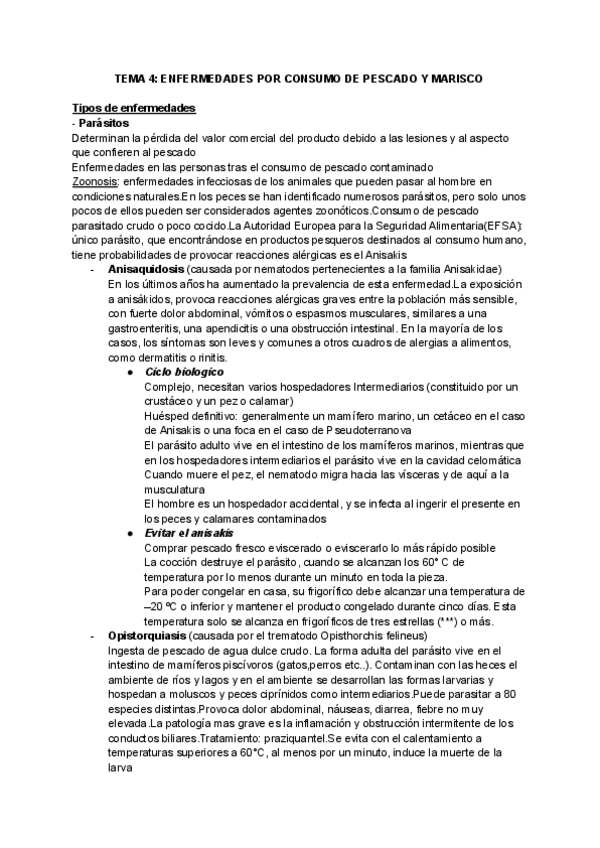 TEMA 4: ENFERMEDADES POR CONSUMO DE PESCADO Y MARISCO

Tipos de enfermedades
- Parásitos
Determinan la pérdida del valor comercial del producto debido a las lesiones y al aspecto que confieren al pescado
Enfermedades en las personas tras el consumo de pescado contaminado
Zoonosis: enfermedades infecciosas de los animales que pueden pasar al hombre en condiciones naturales.En los peces se han identificado numerosos parásitos, pero solo unos pocos de ellos pueden ser considerados agentes zoonóticos.Consumo de pescado parasitado crudo o poco cocido.La Autoridad Europea para la Seguridad Alimentaria(EFSA): único parásito, que encontrándose en productos pesqueros destinados al consumo humano, tiene probabilidades de provocar reacciones alérgicas es el Anisakis

- Anisaquidosis (causada por nematodos pertenecientes a la familia Anisakidae)
En los últimos años ha aumentado la prevalencia de esta enfermedad.La exposición a anisákidos, provoca reacciones alérgicas graves entre la población más sensible, con fuerte dolor abdominal, vómitos o espasmos musculares, similares a una gastroenteritis, una apendicitis o una obstrucción intestinal. En la mayoría de los casos, los síntomas son leves y comunes a otros cuadros de alergias a alimentos, como dermatitis o rinitis.

● Ciclo biologico
Complejo, necesitan varios hospedadores Intermediarios (constituido por un crustáceo y un pez o calamar)
Huésped definitivo: generalmente un mamífero marino, un cetáceo en el caso de Anisakis o una foca en el caso de Pseudoterranova
El parásito adulto vive en el intestino de los mamíferos marinos, mientras que en los hospedadores intermediarios el parásito vive en la cavidad celomática
Cuando muere el pez, el nematodo migra hacia las vísceras y de aquí a la musculatura
El hombre es un hospedador accidental, y se infecta al ingerir el presente en los peces y calamares contaminados

● Evitar el anisakis
Comprar pescado fresco eviscerado o eviscerarlo lo más rápido posible
La cocción destruye el parásito, cuando se alcanzan los 60° C de temperatura por lo menos durante un minuto en toda la pieza.
Para poder congelar en casa, su frigorífico debe alcanzar una temperatura de –20 ºC o inferior y mantener el producto congelado durante cinco días. Esta temperatura solo se alcanza en frigoríficos de tres estrellas (***) o más.

- Opistorquiasis (causada por el trematodo Opisthorchis felineus)
Ingesta de pescado de agua dulce crudo. La forma adulta del parásito vive en el intestino de mamíferos piscívoros (gatos,perros etc..). Contaminan con las heces el ambiente de ríos y lagos y en el ambiente se desarrollan las formas larvarias y hospedan a moluscos y peces ciprínidos como intermediarios.Puede parasitar a 80 especies distintas.Provoca dolor abdominal, náuseas, diarrea, fiebre no muy elevada.La patología mas grave es la inflamación y obstrucción intermitente de los conductos biliares.Tratamiento: praziquantel.Se evita con el calentamiento a temperaturas superiores a 60°C, al menos por un minuto, induce la muerte de la larva